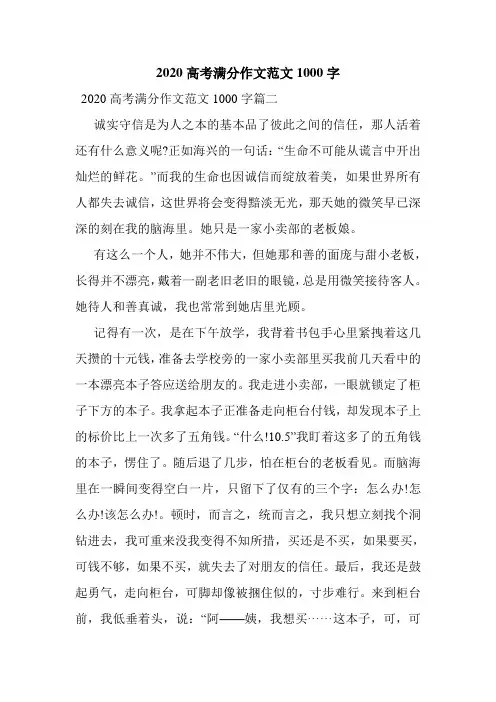 2020 高考满分作文范文 1000 字

2020 高考满分作文范文 1000 字篇二

诚实守信是为人之本的基本品了彼此之间的信任，那人活着还有什么意义呢?正如海兴的一句话：“生命不可能从谎言中开出灿烂的鲜花。”而我的生命也因诚信而绽放着美，如果世界所有人都失去诚信，这世界将会变得黯淡无光，那天她的微笑早已深深的刻在我的脑海里。她只是一家小卖部的老板娘。

有这么一个人，她并不伟大，但她那和善的面庞与甜小老板，长得并不漂亮，戴着一副老旧老旧的眼镜，总是用微笑接待客人。她待人和善真诚，我也常常到她店里光顾。

记得有一次，是在下午放学，我背着书包手心里紧拽着这几天攒的十元钱，准备去学校旁的一家小卖部里买我前几天看中的一本漂亮本子答应送给朋友的。我走进小卖部，一眼就锁定了柜子下方的本子。我拿起本子正准备走向柜台付钱，却发现本子上的标价比上一次多了五角钱。“什么!10.5”我盯着这多了的五角钱的本子，愣住了。随后退了几步，怕在柜台的老板看见。而脑海里在一瞬间变得空白一片，只留下了仅有的三个字：怎么办!怎么办!该怎么办!。顿时，而言之，统而言之，我只想立刻找个洞钻进去，我可重来没我变得不知所措，买还是不买，如果要买，可钱不够，如果不买，就失去了对朋友的信任。最后，我还是鼓起勇气，走向柜台，可脚却像被捆住似的，寸步难行。来到柜台前，我低垂着头，说：“阿——姨，我想买……这本子，可，可